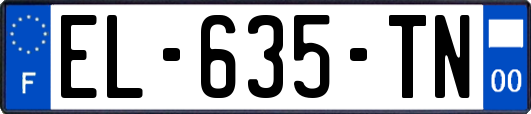 F

EL-635-TN

00